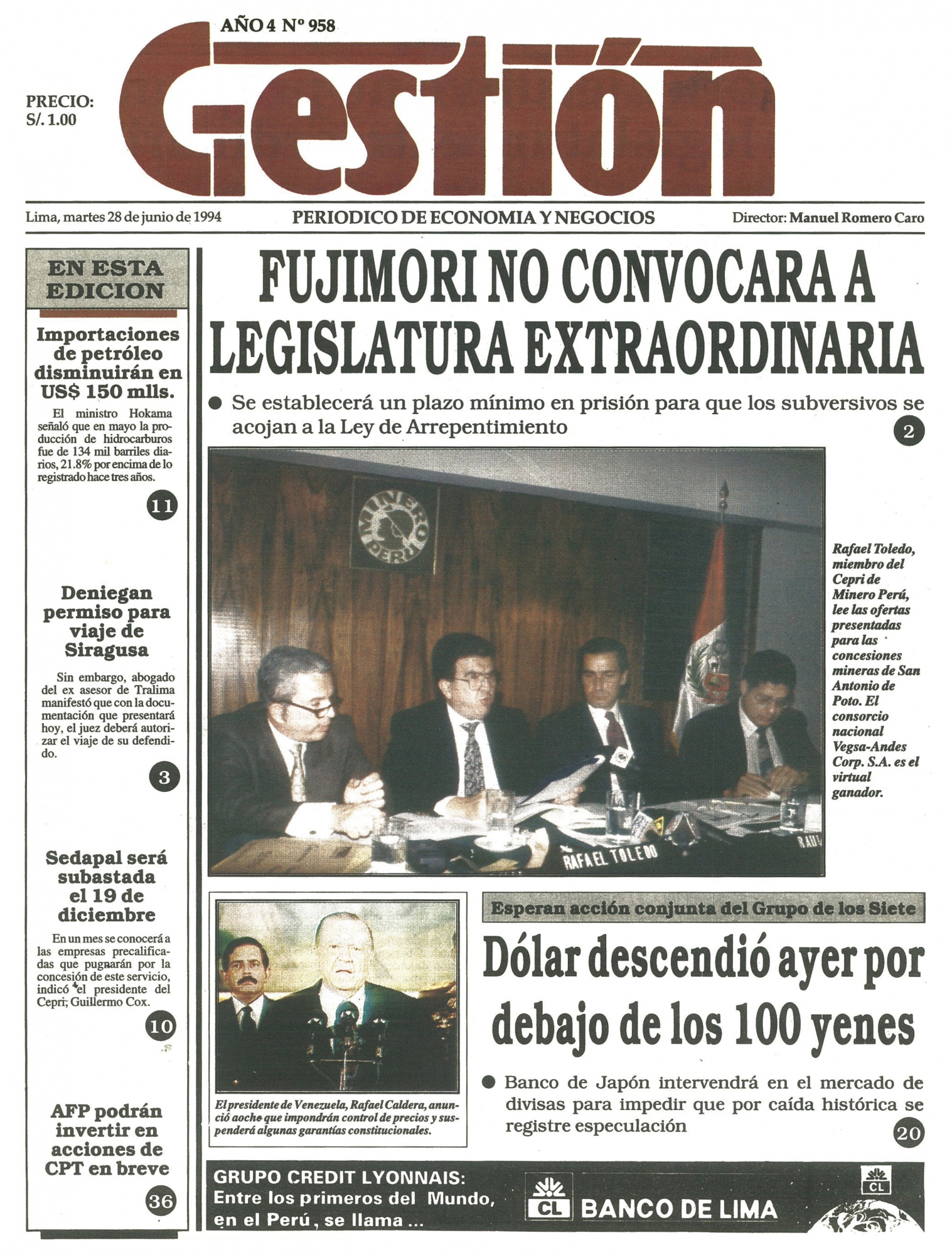 AÑO 4 Nº 958

PRECIO:
S/. 1.00

Gestión

Lima, martes 28 de junio de 1994

PERIODICO DE ECONOMIA Y NEGOCIOS

Director: Manuel Romero Caro

EN ESTA EDICION

Importaciones de petróleo disminuirán en US$ 150 mlls.

El ministro Hokama señaló que en mayo la producción de hidrocarburos fue de 134 mil barriles diarios, 21.8% por encima de lo registrado hace tres años.

11

Deniegan permiso para viaje de Siragusa

Sin embargo, abogado del ex asesor de Tralima manifestó que con la documentación que presentará hoy, el juez deberá autorizar el viaje de su defendido.

3

Sedapal será subastada el 19 de diciembre

En un mes se conocerá a las empresas precalificadas que pugnarán por la concesión de este servicio, indicó el presidente del Cepri, Guillermo Cox.

10

AFP podrán invertir en acciones de CPT en breve

36

FUJIMORI NO CONVOCARA A LEGISLATURA EXTRAORDINARIA

• Se establecerá un plazo mínimo en prisión para que los subversivos se acojan a la Ley de Arrepentimiento

2

MINERO PERU

RAFAEL TOLEDO

Rafael Toledo, miembro del Cepri de Minero Perú, lee las ofertas presentadas para las concesiones mineras de San Antonio de Poto. El consorcio nacional Vegsa-Andes Corp. S.A. es el virtual ganador.

El presidente de Venezuela, Rafael Caldera, anunció aoche que impondrán control de precios y suspenderá algunas garantías constitucionales.

Esperan acción conjunta del Grupo de los Siete

Dólar descendió ayer por debajo de los 100 yenes

• Banco de Japón intervendrá en el mercado de divisas para impedir que por caída histórica se registre especulación

20

GRUPO CREDIT LYONNAIS:
Entre los primeros del Mundo,
en el Perú, se llama ...

CL BANCO DE LIMA

CL